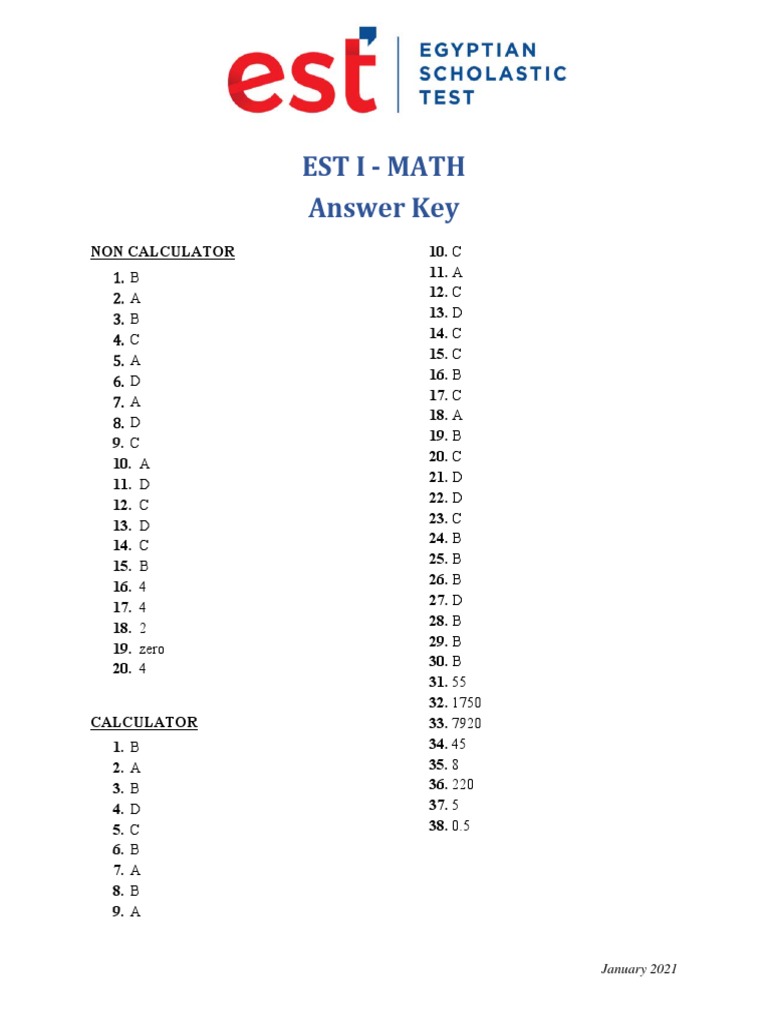 est EGYPTIAN SCHOLASTIC TEST

EST I - MATH
Answer Key

NON CALCULATOR
1. B
2. A
3. B
4. C
5. A
6. D
7. A
8. D
9. C
10. A
11. D
12. C
13. D
14. C
15. B
16. 4
17. 4
18. 2
19. zero
20. 4

CALCULATOR
1. B
2. A
3. B
4. D
5. C
6. B
7. A
8. B
9. A
10. C
11. A
12. C
13. D
14. C
15. C
16. B
17. C
18. A
19. B
20. C
21. D
22. D
23. C
24. B
25. B
26. B
27. D
28. B
29. B
30. B
31. 55
32. 1750
33. 7920
34. 45
35. 8
36. 220
37. 5
38. 0.5

January 2021